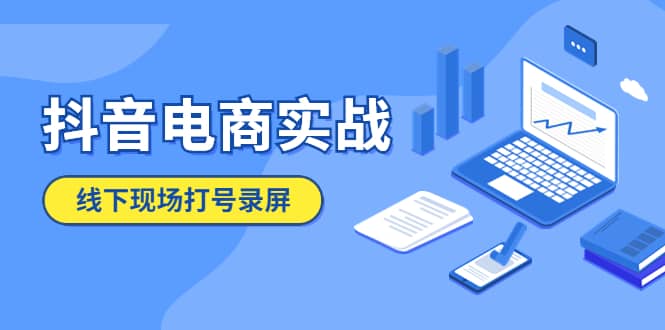 抖音电商实战

线下现场打号录屏